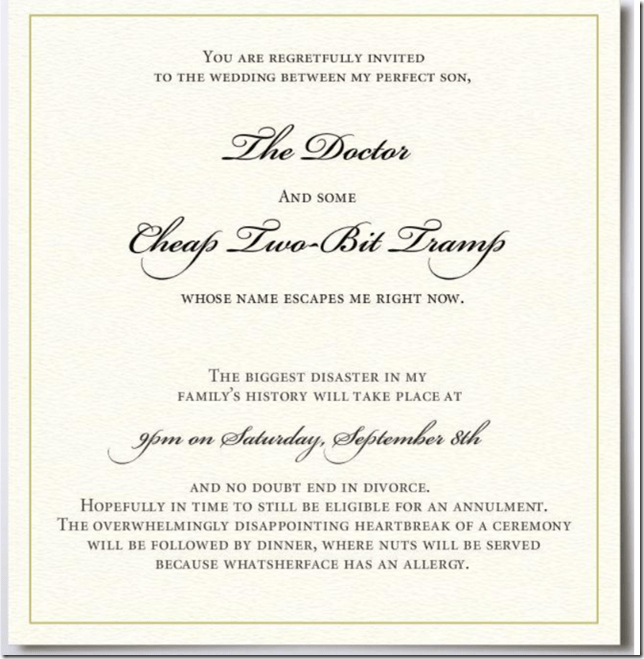 You are regretfully invited to the wedding between my perfect son,

The Doctor

And some

Cheap Two-Bit Tramp

whose name escapes me right now.

The biggest disaster in my family's history will take place at

9pm on Saturday, September 8th

and no doubt end in divorce. Hopefully in time to still be eligible for an annulment. The overwhelmingly disappointing heartbreak of a ceremony will be followed by dinner, where nuts will be served because whatsherface has an allergy.